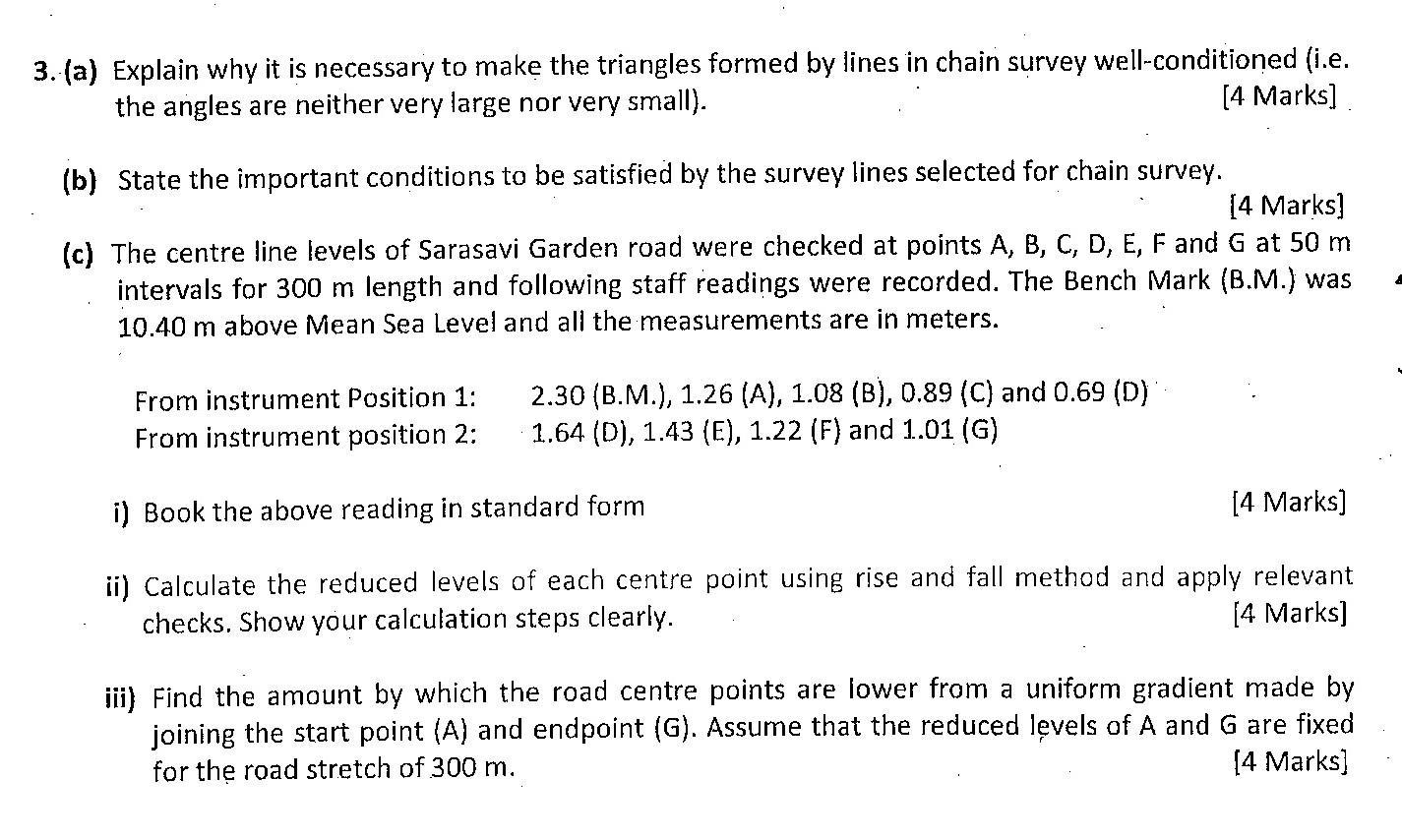 3. (a) Explain why it is necessary to make the triangles formed by lines in chain survey well-conditioned (i.e. the angles are neither very large nor very small). [4 Marks]

(b) State the important conditions to be satisfied by the survey lines selected for chain survey. [4 Marks]

(c) The centre line levels of Sarasavi Garden road were checked at points A, B, C, D, E, F and G at 50 m intervals for 300 m length and following staff readings were recorded. The Bench Mark (B.M.) was 10.40 m above Mean Sea Level and all the measurements are in meters.

From instrument Position 1: 2.30 (B.M.), 1.26 (A), 1.08 (B), 0.89 (C) and 0.69 (D)
From instrument position 2: 1.64 (D), 1.43 (E), 1.22 (F) and 1.01 (G)

i) Book the above reading in standard form [4 Marks]

ii) Calculate the reduced levels of each centre point using rise and fall method and apply relevant checks. Show your calculation steps clearly. [4 Marks]

iii) Find the amount by which the road centre points are lower from a uniform gradient made by joining the start point (A) and endpoint (G). Assume that the reduced levels of A and G are fixed for the road stretch of 300 m. [4 Marks]